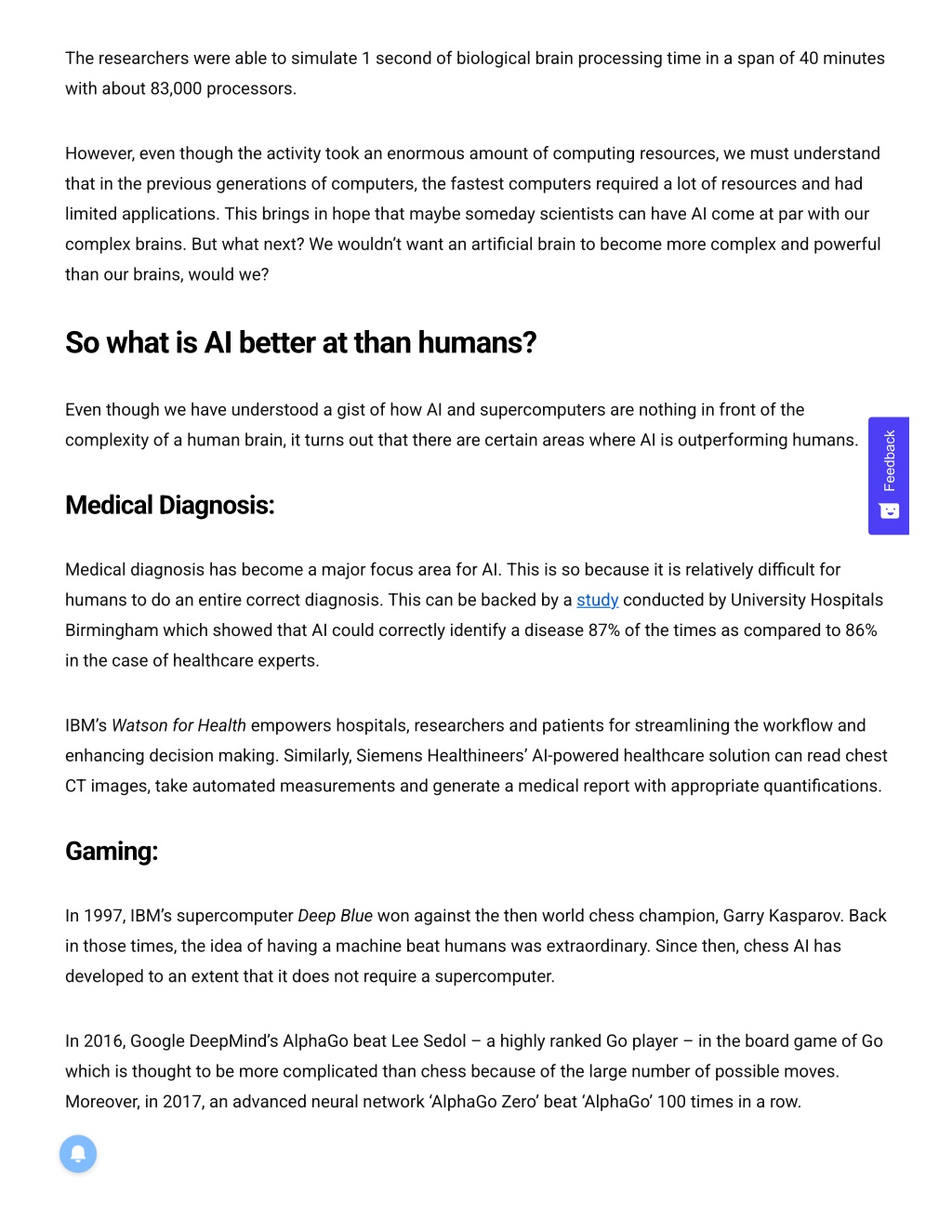 The researchers were able to simulate 1 second of biological brain processing time in a span of 40 minutes with about 83,000 processors.

However, even though the activity took an enormous amount of computing resources, we must understand that in the previous generations of computers, the fastest computers required a lot of resources and had limited applications. This brings in hope that maybe someday scientists can have AI come at par with our complex brains. But what next? We wouldn't want an artificial brain to become more complex and powerful than our brains, would we?

So what is AI better at than humans?

Even though we have understood a gist of how AI and supercomputers are nothing in front of the complexity of a human brain, it turns out that there are certain areas where AI is outperforming humans.

Feedback

Medical Diagnosis:

Medical diagnosis has become a major focus area for AI. This is so because it is relatively difficult for humans to do an entire correct diagnosis. This can be backed by a study conducted by University Hospitals Birmingham which showed that AI could correctly identify a disease 87% of the times as compared to 86% in the case of healthcare experts.

IBM's Watson for Health empowers hospitals, researchers and patients for streamlining the workflow and enhancing decision making. Similarly, Siemens Healthineers' AI-powered healthcare solution can read chest CT images, take automated measurements and generate a medical report with appropriate quantifications.

Gaming:

In 1997, IBM's supercomputer Deep Blue won against the then world chess champion, Garry Kasparov. Back in those times, the idea of having a machine beat humans was extraordinary. Since then, chess AI has developed to an extent that it does not require a supercomputer.

In 2016, Google DeepMind's AlphaGo beat Lee Sedol – a highly ranked Go player – in the board game of Go which is thought to be more complicated than chess because of the large number of possible moves. Moreover, in 2017, an advanced neural network 'AlphaGo Zero' beat 'AlphaGo' 100 times in a row.